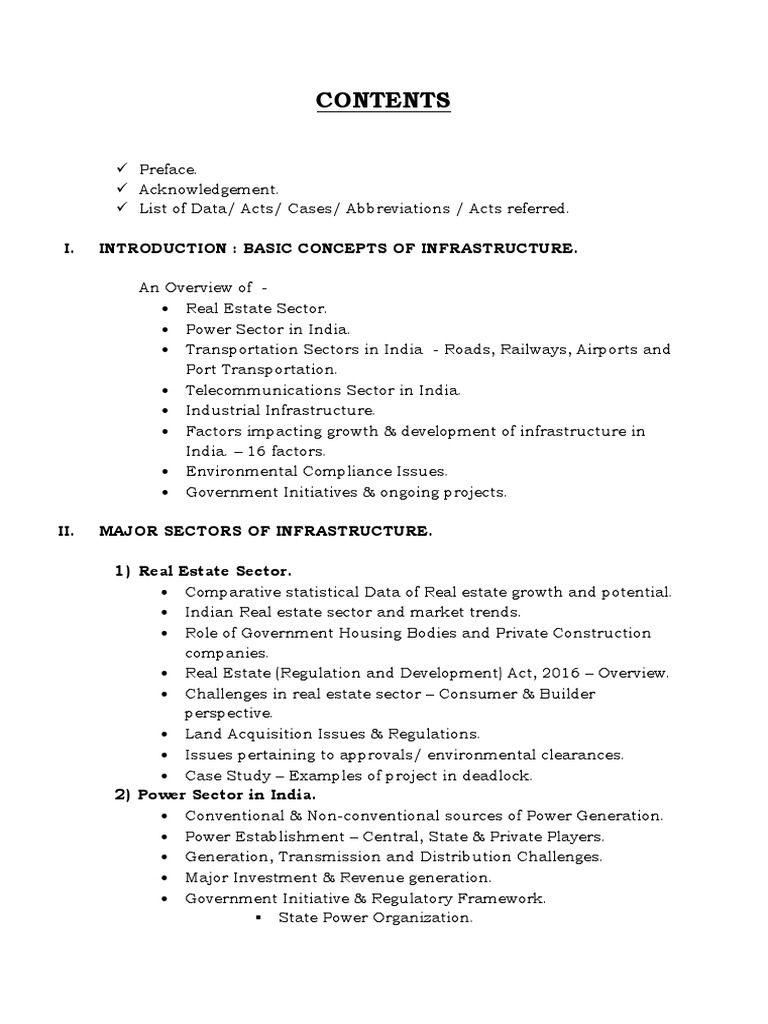 CONTENTS

✓ Preface.
✓ Acknowledgement.
✓ List of Data/ Acts/ Cases/ Abbreviations / Acts referred.

I. INTRODUCTION : BASIC CONCEPTS OF INFRASTRUCTURE.

An Overview of -
• Real Estate Sector.
• Power Sector in India.
• Transportation Sectors in India - Roads, Railways, Airports and Port Transportation.
• Telecommunications Sector in India.
• Industrial Infrastructure.
• Factors impacting growth & development of infrastructure in India. – 16 factors.
• Environmental Compliance Issues.
• Government Initiatives & ongoing projects.

II. MAJOR SECTORS OF INFRASTRUCTURE.

1) Real Estate Sector.
• Comparative statistical Data of Real estate growth and potential.
• Indian Real estate sector and market trends.
• Role of Government Housing Bodies and Private Construction companies.
• Real Estate (Regulation and Development) Act, 2016 – Overview.
• Challenges in real estate sector – Consumer & Builder perspective.
• Land Acquisition Issues & Regulations.
• Issues pertaining to approvals/ environmental clearances.
• Case Study – Examples of project in deadlock.

2) Power Sector in India.
• Conventional & Non-conventional sources of Power Generation.
• Power Establishment – Central, State & Private Players.
• Generation, Transmission and Distribution Challenges.
• Major Investment & Revenue generation.
• Government Initiative & Regulatory Framework.
▪ State Power Organization.